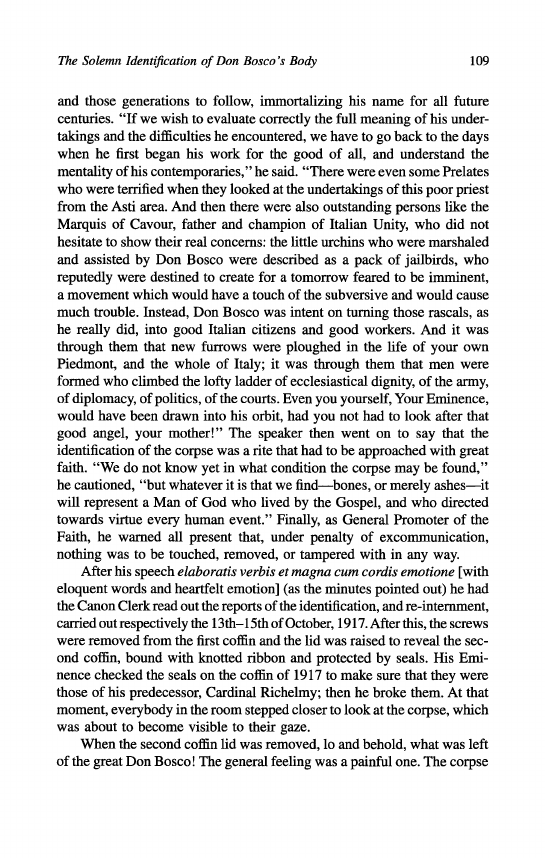 The Solemn Identification of Don Bosco's Body 109

and those generations to follow, immortalizing his name for all future centuries. "If we wish to evaluate correctly the full meaning of his undertakings and the difficulties he encountered, we have to go back to the days when he first began his work for the good of all, and understand the mentality of his contemporaries," he said. "There were even some Prelates who were terrified when they looked at the undertakings of this poor priest from the Asti area. And then there were also outstanding persons like the Marquis of Cavour, father and champion of Italian Unity, who did not hesitate to show their real concerns: the little urchins who were marshaled and assisted by Don Bosco were described as a pack of jailbirds, who reputedly were destined to create for a tomorrow feared to be imminent, a movement which would have a touch of the subversive and would cause much trouble. Instead, Don Bosco was intent on turning those rascals, as he really did, into good Italian citizens and good workers. And it was through them that new furrows were ploughed in the life of your own Piedmont, and the whole of Italy; it was through them that men were formed who climbed the lofty ladder of ecclesiastical dignity, of the army, of diplomacy, of politics, of the courts. Even you yourself, Your Eminence, would have been drawn into his orbit, had you not had to look after that good angel, your mother!" The speaker then went on to say that the identification of the corpse was a rite that had to be approached with great faith. "We do not know yet in what condition the corpse may be found," he cautioned, "but whatever it is that we find—bones, or merely ashes—it will represent a Man of God who lived by the Gospel, and who directed towards virtue every human event." Finally, as General Promoter of the Faith, he warned all present that, under penalty of excommunication, nothing was to be touched, removed, or tampered with in any way.

After his speech elaboratis verbis et magna cum cordis emotione [with eloquent words and heartfelt emotion] (as the minutes pointed out) he had the Canon Clerk read out the reports of the identification, and re-internment, carried out respectively the 13th–15th of October, 1917. After this, the screws were removed from the first coffin and the lid was raised to reveal the second coffin, bound with knotted ribbon and protected by seals. His Eminence checked the seals on the coffin of 1917 to make sure that they were those of his predecessor, Cardinal Richelmy; then he broke them. At that moment, everybody in the room stepped closer to look at the corpse, which was about to become visible to their gaze.

When the second coffin lid was removed, lo and behold, what was left of the great Don Bosco! The general feeling was a painful one. The corpse